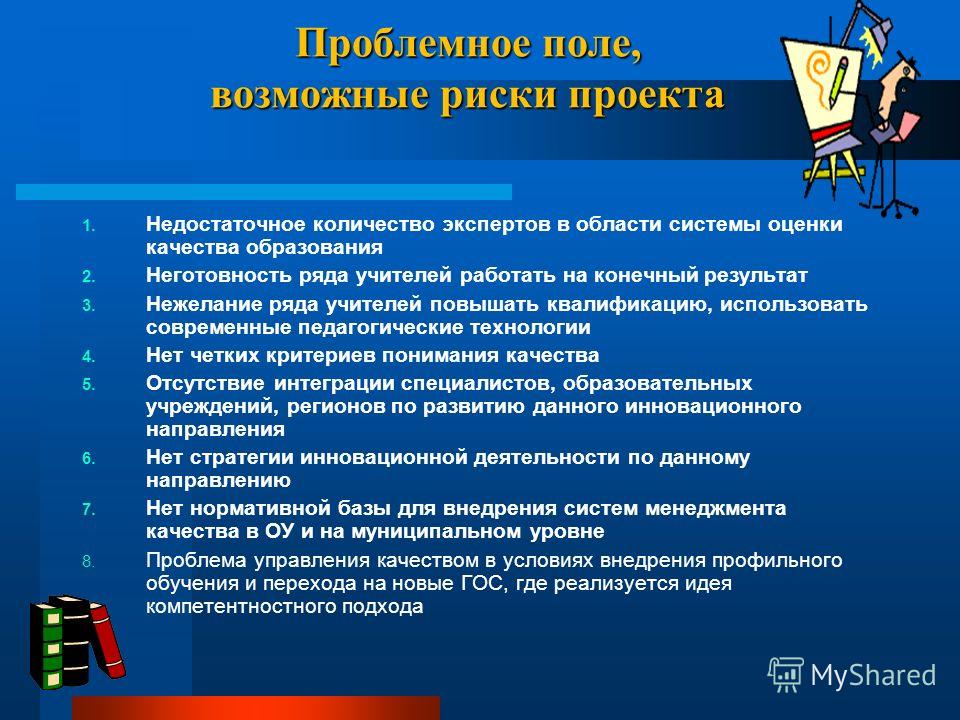 Проблемное поле, возможные риски проекта

1. Недостаточное количество экспертов в области системы оценки качества образования
2. Неготовность ряда учителей работать на конечный результат
3. Нежелание ряда учителей повышать квалификацию, использовать современные педагогические технологии
4. Нет четких критериев понимания качества
5. Отсутствие интеграции специалистов, образовательных учреждений, регионов по развитию данного инновационного направления
6. Нет стратегии инновационной деятельности по данному направлению
7. Нет нормативной базы для внедрения систем менеджмента качества в ОУ и на муниципальном уровне
8. Проблема управления качеством в условиях внедрения профильного обучения и перехода на новые ГОС, где реализуется идея компетентностного подхода

MyShared